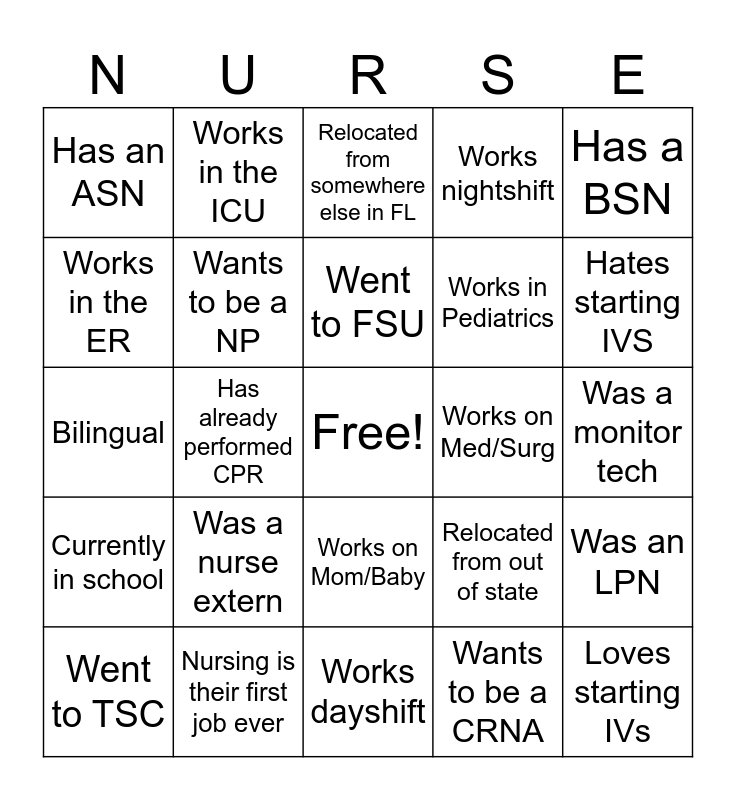 | N | U | R | S | E |
|---|---|---|---|---|
| Has an ASN | Works in the ICU | Relocated from somewhere else in FL | Works nightshift | Has a BSN |
| Works in the ER | Wants to be a NP | Went to FSU | Works in Pediatrics | Hates starting IVS |
| Bilingual | Has already performed CPR | Free! | Works on Med/Surg | Was a monitor tech |
| Currently in school | Was a nurse extern | Works on Mom/Baby | Relocated from out of state | Was an LPN |
| Went to TSC | Nursing is their first job ever | Works dayshift | Wants to be a CRNA | Loves starting IVs |